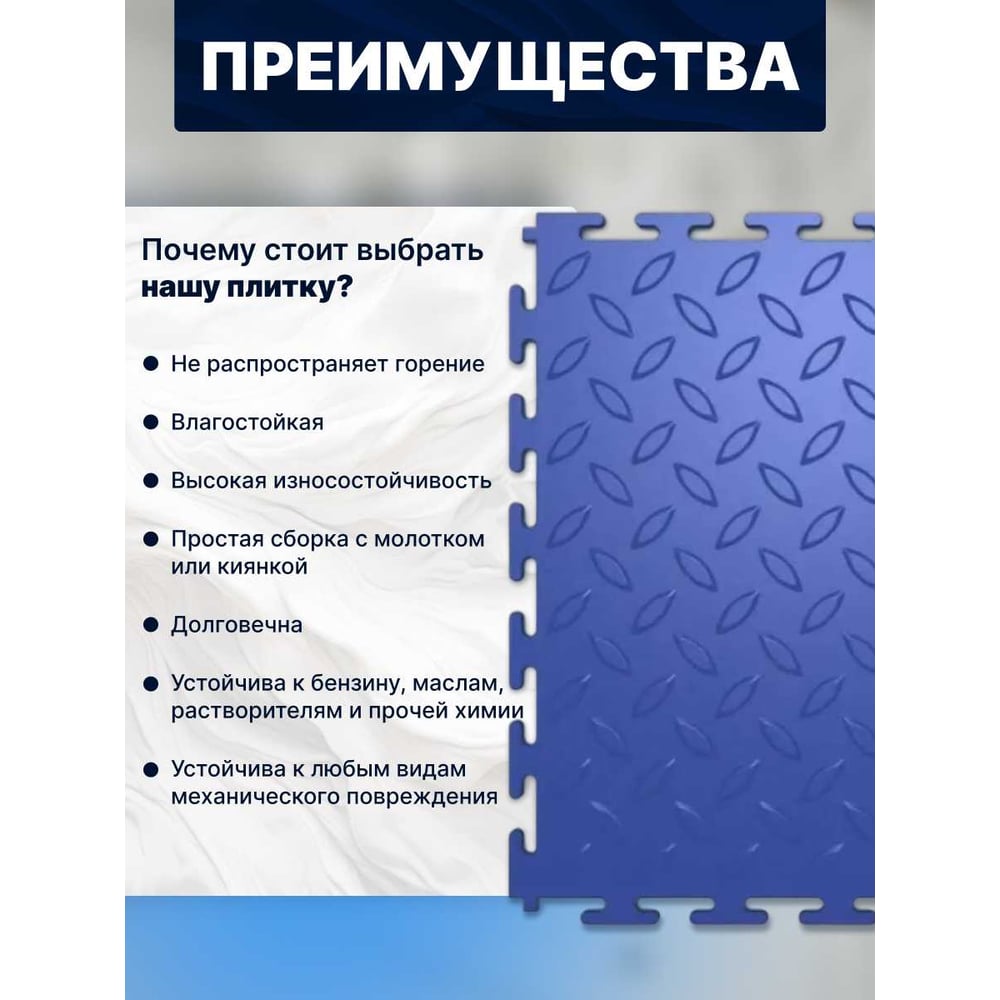 ПРЕИМУЩЕСТВА

Почему стоит выбрать нашу плитку?

• Не распространяет горение

• Влагостойкая

• Высокая износостойчивость

• Простая сборка с молотком или киянкой

• Долговечна

• Устойчива к бензину, маслам, растворителям и прочей химии

• Устойчива к любым видам механического повреждения